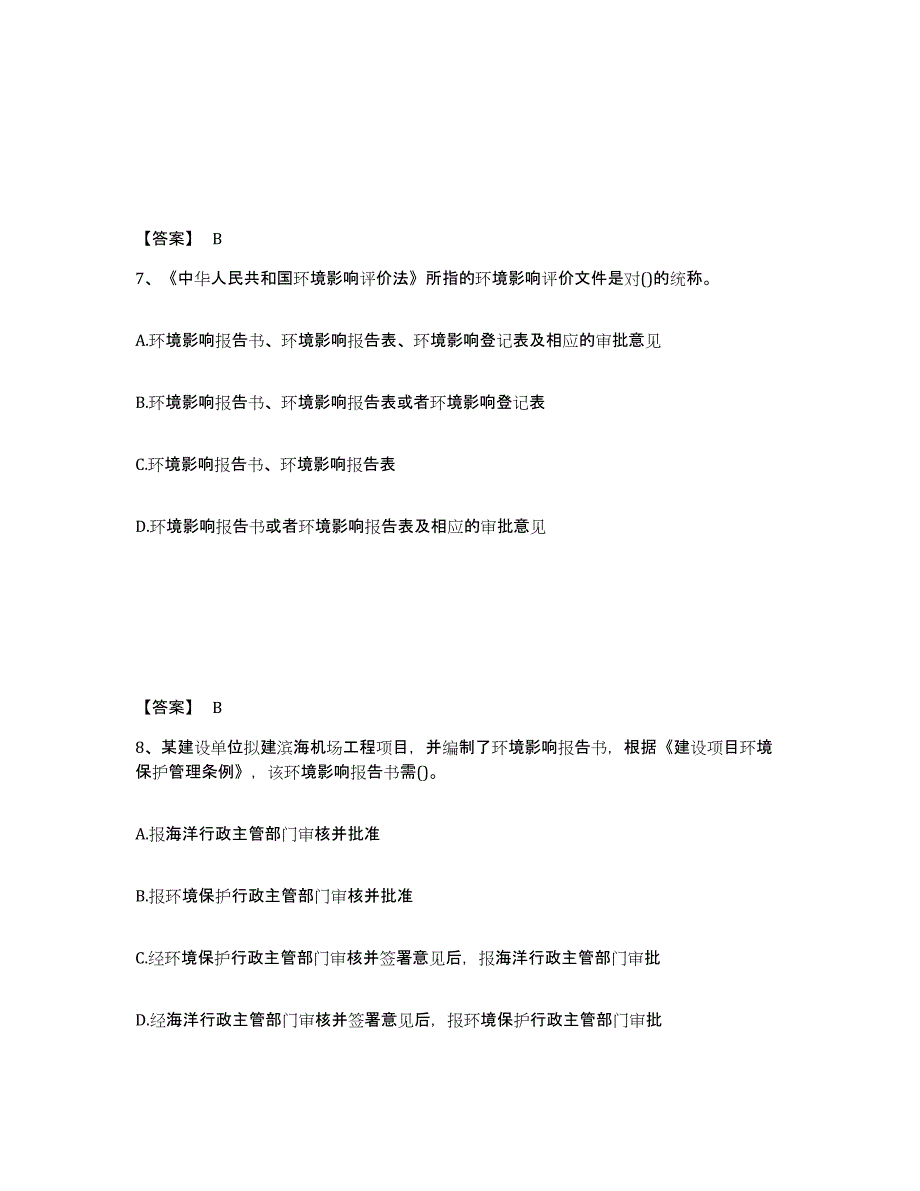 【答案】 B

7、《中华人民共和国环境影响评价法》所指的环境影响评价文件是对()的统称。

A.环境影响报告书、环境影响报告表、环境影响登记表及相应的审批意见

B.环境影响报告书、环境影响报告表或者环境影响登记表

C.环境影响报告书、环境影响报告表

D.环境影响报告书或者环境影响报告表及相应的审批意见

【答案】 B

8、某建设单位拟建滨海机场工程项目，并编制了环境影响报告书，根据《建设项目环境保护管理条例》，该环境影响报告书需()。

A.报海洋行政主管部门审核并批准

B.报环境保护行政主管部门审核并批准

C.经环境保护行政主管部门审核并签署意见后，报海洋行政主管部门审批

D.经海洋行政主管部门审核并签署意见后，报环境保护行政主管部门审批